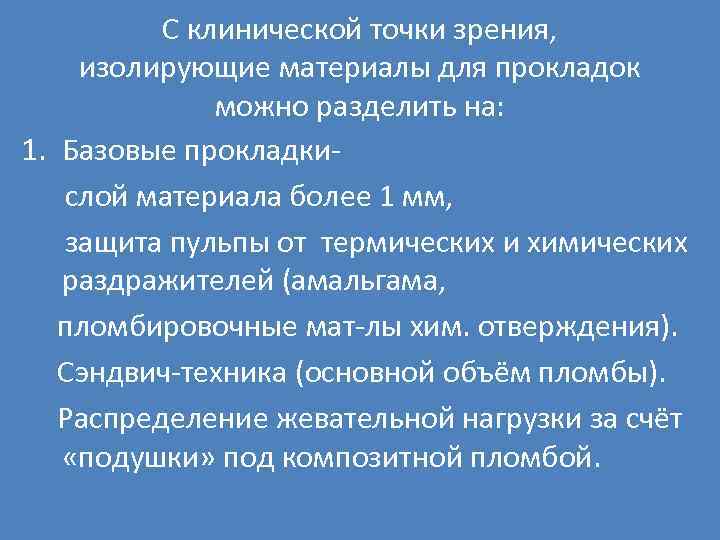 С клинической точки зрения, изолирующие материалы для прокладок можно разделить на:

1. Базовые прокладки-

слой материала более 1 мм,

защита пульпы от термических и химических раздражителей (амальгама,

пломбировочные мат-лы хим. отверждения).

Сэндвич-техника (основной объём пломбы).

Распределение жевательной нагрузки за счёт «подушки» под композитной пломбой.